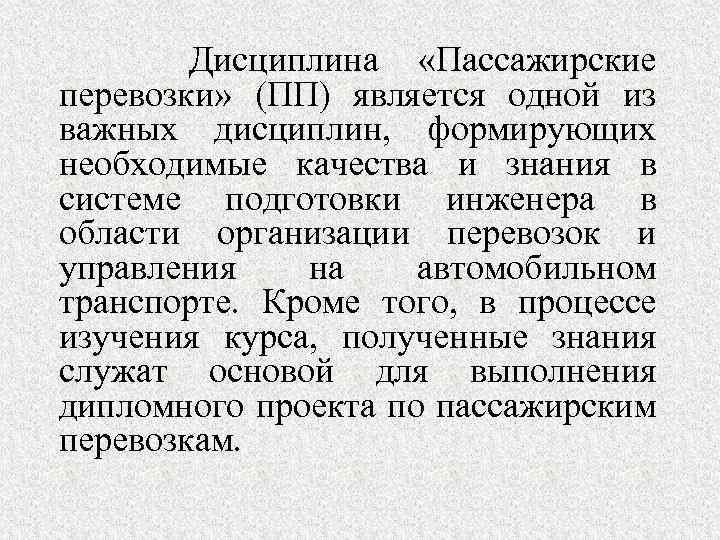 Дисциплина «Пассажирские перевозки» (ПП) является одной из важных дисциплин, формирующих необходимые качества и знания в системе подготовки инженера в области организации перевозок и управления на автомобильном транспорте. Кроме того, в процессе изучения курса, полученные знания служат основой для выполнения дипломного проекта по пассажирским перевозкам.